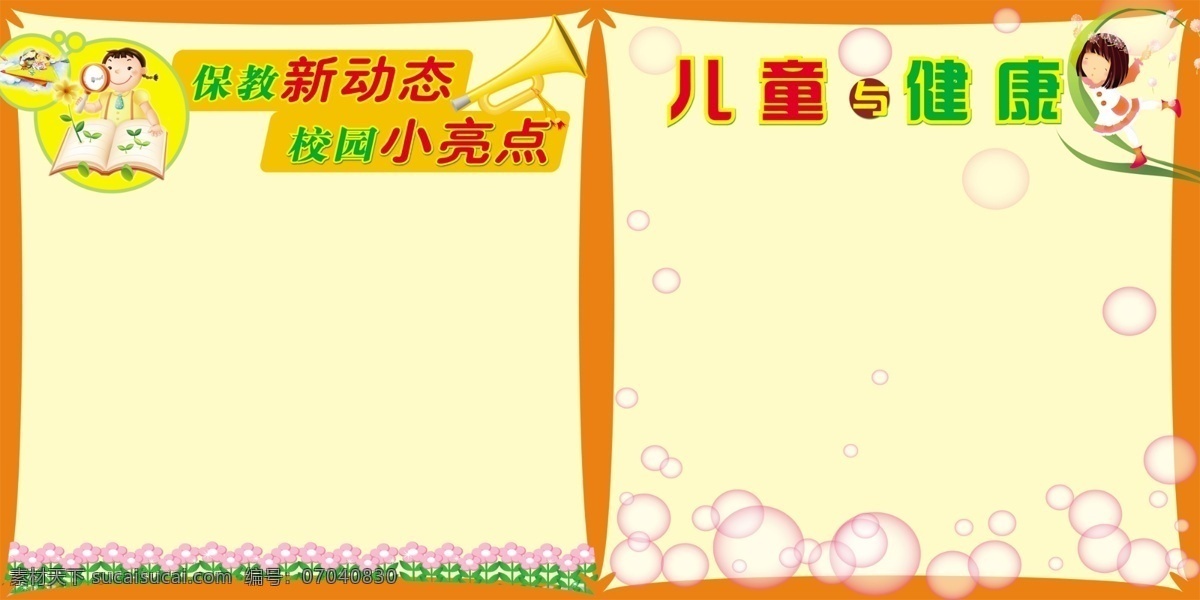 保教新动态
校园小亮点

儿童与健康

素材天下 sucaisucai.com 编号：07040830